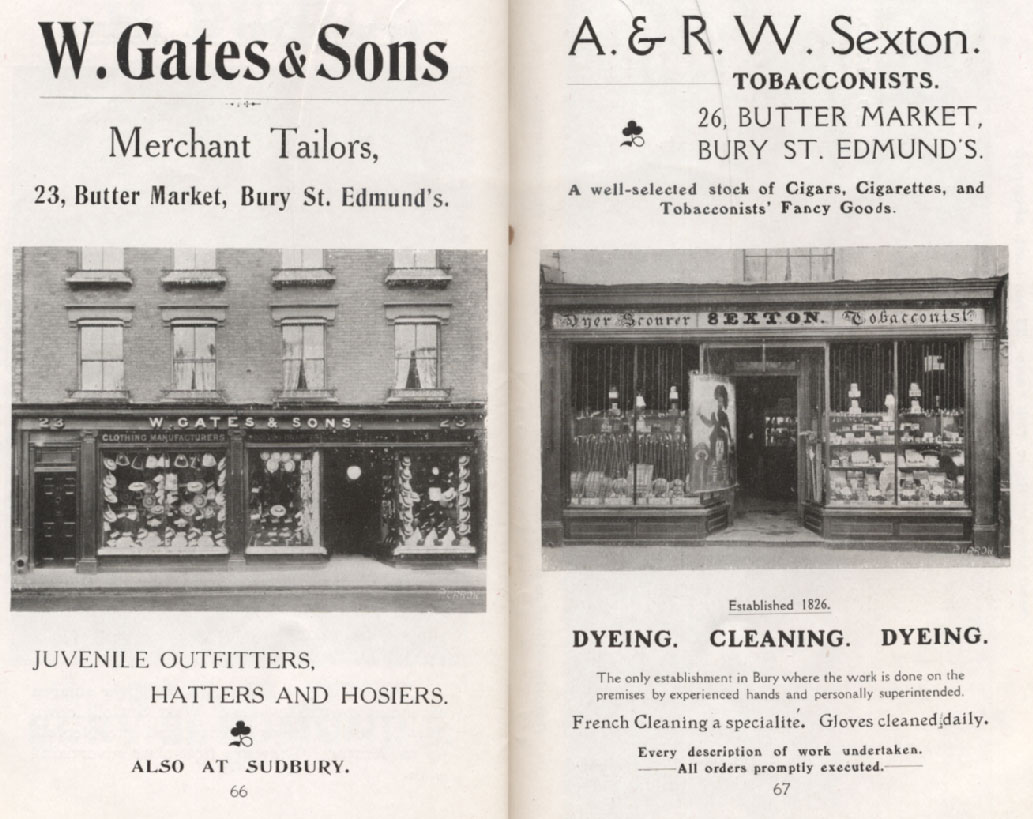 W. Gates & Sons

Merchant Tailors,

23, Butter Market, Bury St. Edmund's.

23 W. GATES & SONS 23
CLOTHING MANUFACTURERS

JUVENILE OUTFITTERS,
HATTERS AND HOSIERS.

ALSO AT SUDBURY.

66

A. & R. W. Sexton.
TOBACCONISTS.

26, BUTTER MARKET,
BURY ST. EDMUND'S.

A well-selected stock of Cigars, Cigarettes, and Tobacconists' Fancy Goods.

Dyer Scourer SEXTON. Tobacconist

Established 1826.

DYEING. CLEANING. DYEING.

The only establishment in Bury where the work is done on the premises by experienced hands and personally superintended.

French Cleaning a specialite. Gloves cleaned daily.

Every description of work undertaken.
All orders promptly executed.

67